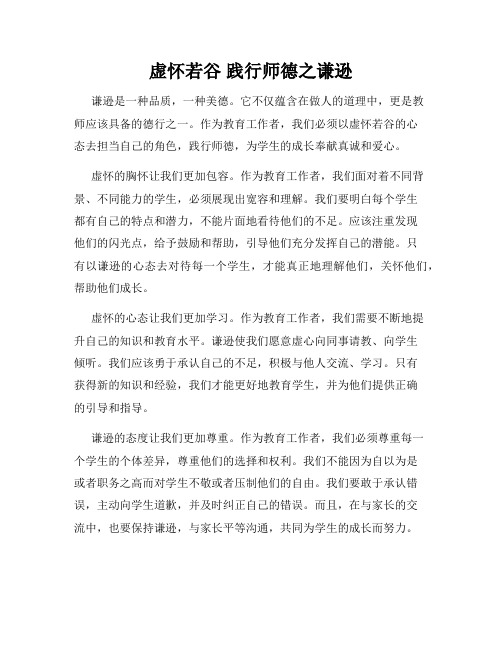 虚怀若谷 践行师德之谦逊

谦逊是一种品质，一种美德。它不仅蕴含在做人的道理中，更是教师应该具备的德行之一。作为教育工作者，我们必须以虚怀若谷的心态去担当自己的角色，践行师德，为学生的成长奉献真诚和爱心。

虚怀的胸怀让我们更加包容。作为教育工作者，我们面对着不同背景、不同能力的学生，必须展现出宽容和理解。我们要明白每个学生都有自己的特点和潜力，不能片面地看待他们的不足。应该注重发现他们的闪光点，给予鼓励和帮助，引导他们充分发挥自己的潜能。只有以谦逊的心态去对待每一个学生，才能真正地理解他们，关怀他们，帮助他们成长。

虚怀的心态让我们更加学习。作为教育工作者，我们需要不断地提升自己的知识和教育水平。谦逊使我们愿意虚心向同事请教、向学生倾听。我们应该勇于承认自己的不足，积极与他人交流、学习。只有获得新的知识和经验，我们才能更好地教育学生，并为他们提供正确的引导和指导。

谦逊的态度让我们更加尊重。作为教育工作者，我们必须尊重每一个学生的个体差异，尊重他们的选择和权利。我们不能因为自以为是或者职务之高而对学生不敬或者压制他们的自由。我们要敢于承认错误，主动向学生道歉，并及时纠正自己的错误。而且，在与家长的交流中，也要保持谦逊，与家长平等沟通，共同为学生的成长而努力。